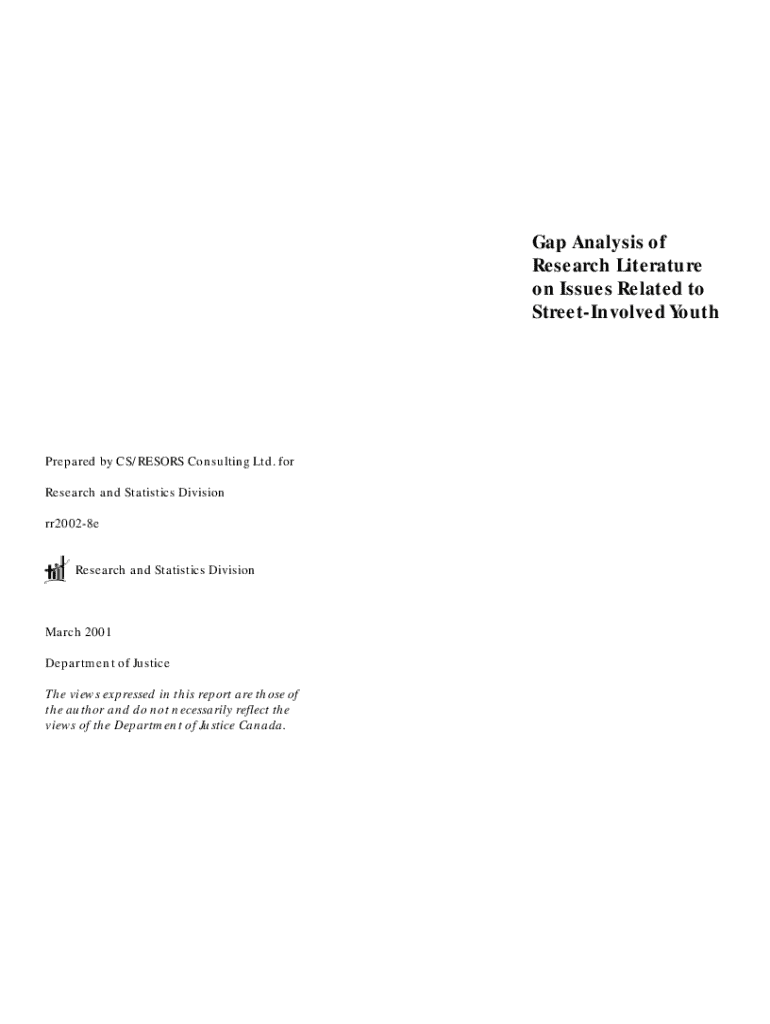 Gap Analysis of
Research Literature
on Issues Related to
Street-Involved Youth

Prepared by CS/RESORS Consulting Ltd. for

Research and Statistics Division

rr2002-8e

Research and Statistics Division

March 2001

Department of Justice

The views expressed in this report are those of the author and do not necessarily reflect the views of the Department of Justice Canada.